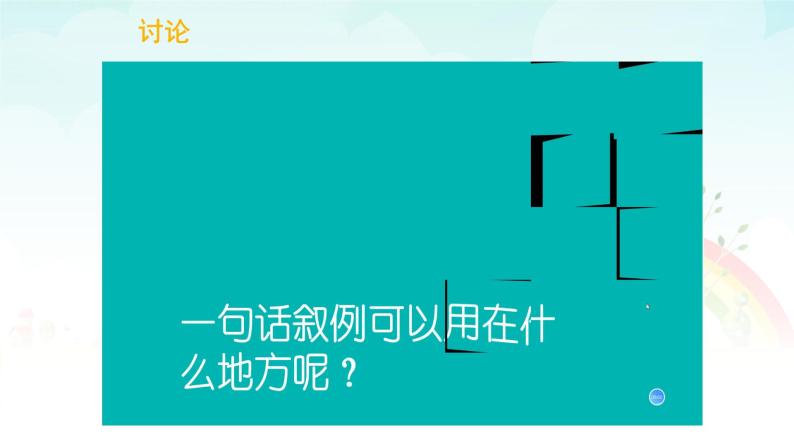 讨论

一句话叙例可以用在什么地方呢？